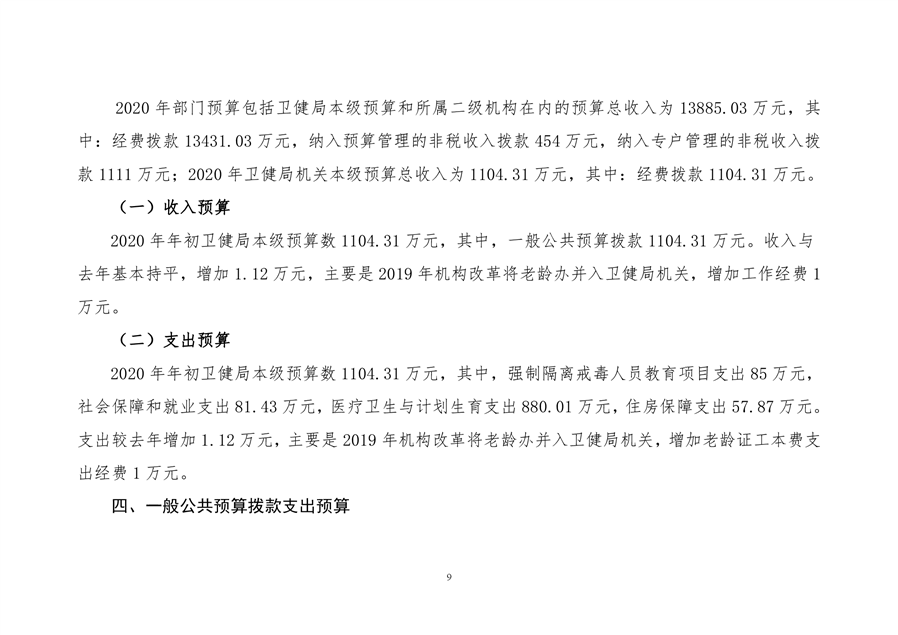 2020 年部门预算包括卫健局本级预算和所属二级机构在内的预算总收入为 13885.03 万元，其中：经费拨款 13431.03 万元，纳入预算管理的非税收入拨款 454 万元，纳入专户管理的非税收入拨款 1111 万元；2020 年卫健局机关本级预算总收入为 1104.31 万元，其中：经费拨款 1104.31 万元。

（一）收入预算

2020 年年初卫健局本级预算数 1104.31 万元，其中，一般公共预算拨款 1104.31 万元。收入与去年基本持平，增加 1.12 万元，主要是 2019 年机构改革将老龄办并入卫健局机关，增加工作经费 1 万元。

（二）支出预算

2020 年年初卫健局本级预算数 1104.31 万元，其中，强制隔离戒毒人员教育项目支出 85 万元，社会保障和就业支出 81.43 万元，医疗卫生与计划生育支出 880.01 万元，住房保障支出 57.87 万元。支出较去年增加 1.12 万元，主要是 2019 年机构改革将老龄办并入卫健局机关，增加老龄证工本费支出经费 1 万元。

四、一般公共预算拨款支出预算

9